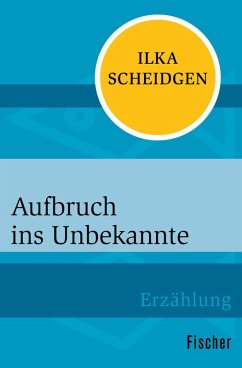 ILKA SCHEIDGEN

Aufbruch ins Unbekannte

Erzählung

Fischer